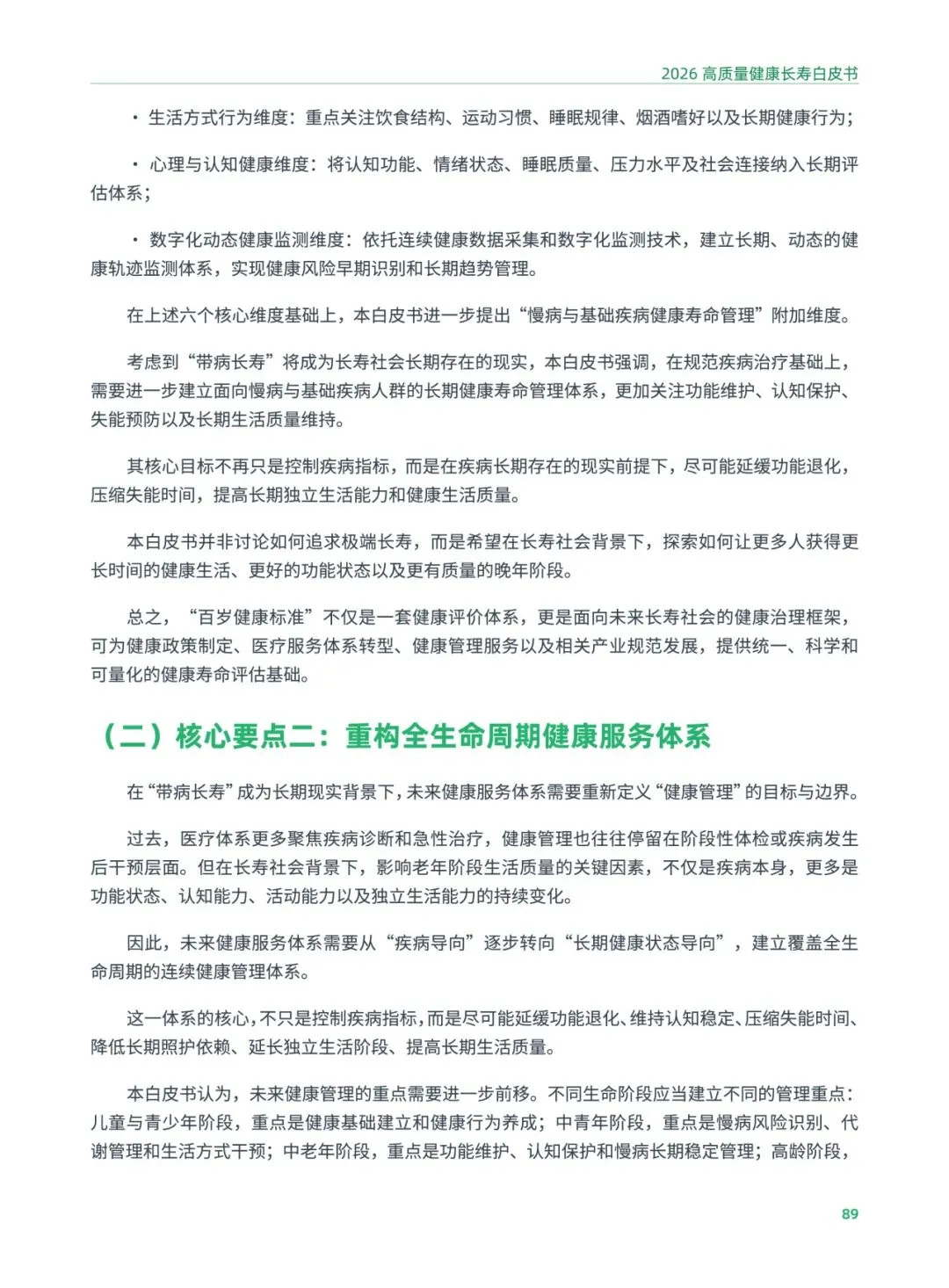 2026高质量健康长寿白皮书

• 生活方式行为维度：重点关注饮食结构、运动习惯、睡眠规律、烟酒嗜好以及长期健康行为；

• 心理与认知健康维度：将认知功能、情绪状态、睡眠质量、压力水平及社会连接纳入长期评估体系；

• 数字化动态健康监测维度：依托连续健康数据采集和数字化监测技术，建立长期、动态的健康轨迹监测体系，实现健康风险早期识别和长期趋势管理。

在上述六个核心维度基础上，本白皮书进一步提出“慢病与基础疾病健康寿命管理”附加维度。

考虑到“带病长寿”将成为长寿社会长期存在的现实，本白皮书强调，在规范疾病治疗基础上，需要进一步建立面向慢病与基础疾病人群的长期健康寿命管理体系，更加关注功能维护、认知保护、失能预防以及长期生活质量维持。

其核心目标不再只是控制疾病指标，而是在疾病长期存在的现实前提下，尽可能延缓功能退化，压缩失能时间，提高长期独立生活能力和健康生活质量。

本白皮书并非讨论如何追求极端长寿，而是希望在长寿社会背景下，探索如何让更多人获得更长时间的健康生活、更好的功能状态以及更有质量的晚年阶段。

总之，“百岁健康标准”不仅是一套健康评价体系，更是面向未来长寿社会的健康治理框架，可为健康政策制定、医疗服务体系转型、健康管理服务以及相关产业规范发展，提供统一、科学和可量化的健康寿命评估基础。

（二）核心要点二：重构全生命周期健康服务体系

在“带病长寿”成为长期现实背景下，未来健康服务体系需要重新定义“健康管理”的目标与边界。

过去，医疗体系更多聚焦疾病诊断和急性治疗，健康管理也往往停留在阶段性体检或疾病发生后干预层面。但在长寿社会背景下，影响老年阶段生活质量的关键因素，不仅是疾病本身，更多是功能状态、认知能力、活动能力以及独立生活能力的持续变化。

因此，未来健康服务体系需要从“疾病导向”逐步转向“长期健康状态导向”，建立覆盖全生命周期的连续健康管理体系。

这一体系的核心，不只是控制疾病指标，而是尽可能延缓功能退化、维持认知稳定、压缩失能时间、降低长期照护依赖、延长独立生活阶段、提高长期生活质量。

本白皮书认为，未来健康管理的重点需要进一步前移。不同生命阶段应当建立不同的管理重点：儿童与青少年阶段，重点是健康基础建立和健康行为养成；中青年阶段，重点是慢病风险识别、代谢管理和生活方式干预；中老年阶段，重点是功能维护、认知保护和慢病长期稳定管理；高龄阶段，

89